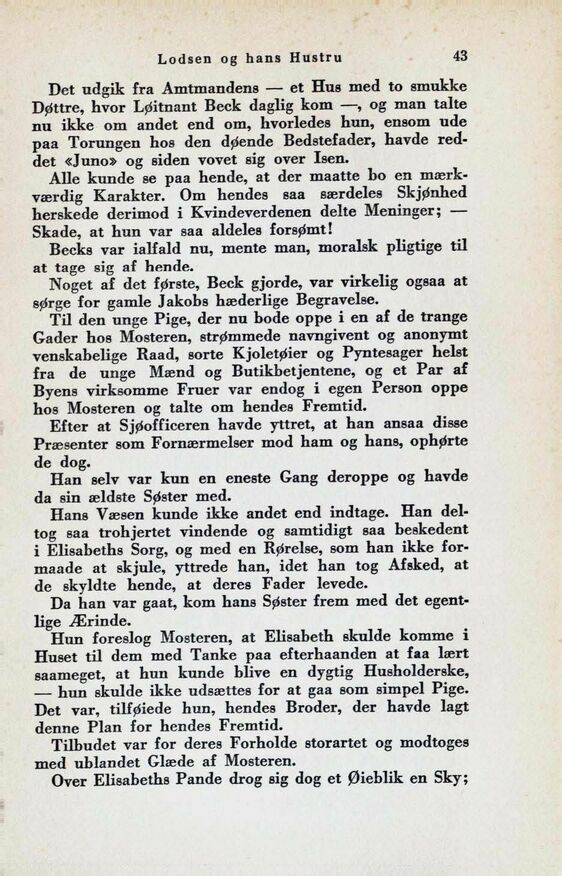 Lodsen og hans Hustru

43

Det udgik fra Amtmandens — et Hus med to smukke Døttre, hvor Løitnant Beck daglig kom —, og man talte nu ikke om andet end om, hvorledes hun, ensom ude paa Torungen hos den døende Bedstefader, havde reddet «Juno» og siden vovet sig over Isen.

Alle kunde se paa hende, at der maatte bo en mærkværdig Karakter. Om hendes saa særdeles Skjønhed herskede derimod i Kvindeverdenen delte Meninger; — Skade, at hun var saa aldeles forsømt!

Becks var ialfald nu, mente man, moralsk pligtige til at tage sig af hende.

Noget af det første, Beck gjorde, var virkelig ogsaa at sørge for gamle Jakobs hæderlige Begravelse.

Til den unge Pige, der nu bode oppe i en af de trange Gader hos Mosteren, strømmede navngivent og anonymt venskabelige Raad, sorte Kjoletøier og Pyntesager helst fra de unge Mænd og Butikbetjentene, og et Par af Byens virksomme Fruer var endog i egen Person oppe hos Mosteren og talte om hendes Fremtid.

Efter at Sjøofficeren havde yttret, at han ansaa disse Præsenter som Fornærmelser mod ham og hans, ophørte de dog.

Han selv var kun en eneste Gang deroppe og havde da sin ældste Søster med.

Hans Væsen kunde ikke andet end indtage. Han deltog saa trohjertet vindende og samtidigt saa beskedent i Elisabeths Sorg, og med en Rørelse, som han ikke formaade at skjule, yttrede han, idet han tog Afsked, at de skyldte hende, at deres Fader levede.

Da han var gaat, kom hans Søster frem med det egentlige Ærinde.

Hun foreslog Mosteren, at Elisabeth skulde komme i Huset til dem med Tanke paa efterhaanden at faa lært saameget, at hun kunde blive en dygtig Husholderske, — hun skulde ikke udsættes for at gaa som simpel Pige. Det var, tilføiede hun, hendes Broder, der havde lagt denne Plan for hendes Fremtid.

Tilbudet var for deres Forholde storartet og modtoges med ublandet Glæde af Mosteren.

Over Elisabeths Pande drog sig dog et Øieblik en Sky;